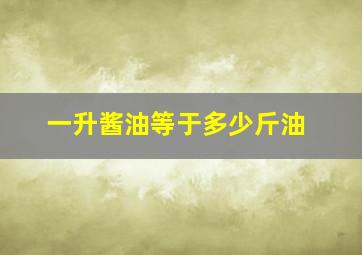 一升酱油等于多少斤油